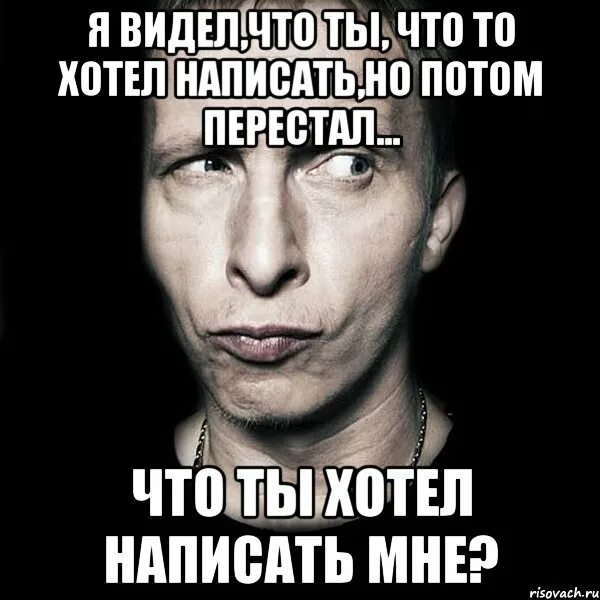 Я ВИДЕЛ,ЧТО ТЫ, ЧТО ТО ХОТЕЛ НАПИСАТЬ,НО ПОТОМ ПЕРЕСТАЛ...

ЧТО ТЫ ХОТЕЛ НАПИСАТЬ МНЕ?

risovach.ru